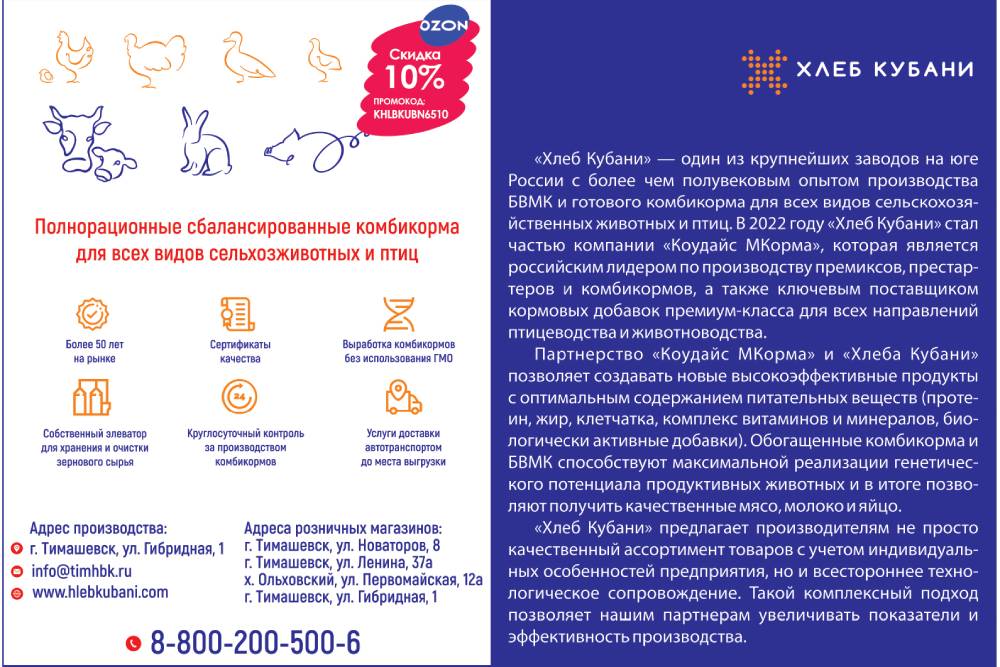 OZON
Скидка 10%
ПРОМОКОД: KHLBKUBN6510

Полнорационные сбалансированные комбикорма для всех видов сельхозживотных и птиц

Более 50 лет на рынке

Сертификаты качества

Выработка комбикормов без использования ГМО

Собственный элеватор для хранения и очистки зернового сырья

Круглосуточный контроль за производством комбикормов

Услуги доставки автотранспортом до места выгрузки

Адрес производства:
г. Тимашевск, ул. Гибридная, 1
info@timhbk.ru
www.hlebkubani.com

Адреса розничных магазинов:
г. Тимашевск, ул. Новаторов, 8
г. Тимашевск, ул. Ленина, 37а
х. Ольховский, ул. Первомайская, 12а
г. Тимашевск, ул. Гибридная, 1

8-800-200-500-6

ХЛЕБ КУБАНИ

«Хлеб Кубани» — один из крупнейших заводов на юге России с более чем полувековым опытом производства БВМК и готового комбикорма для всех видов сельскохозяйственных животных и птиц. В 2022 году «Хлеб Кубани» стал частью компании «Коудайс МКорма», которая является российским лидером по производству премиксов, престартеров и комбикормов, а также ключевым поставщиком кормовых добавок премиум-класса для всех направлений птицеводства и животноводства.

Партнерство «Коудайс МКорма» и «Хлеба Кубани» позволяет создавать новые высокоэффективные продукты с оптимальным содержанием питательных веществ (протеин, жир, клетчатка, комплекс витаминов и минералов, биологически активные добавки). Обогащенные комбикорма и БВМК способствуют максимальной реализации генетического потенциала продуктивных животных и в итоге позволяют получить качественные мясо, молоко и яйцо.

«Хлеб Кубани» предлагает производителям не просто качественный ассортимент товаров с учетом индивидуальных особенностей предприятия, но и всестороннее технологическое сопровождение. Такой комплексный подход позволяет нашим партнерам увеличивать показатели и эффективность производства.